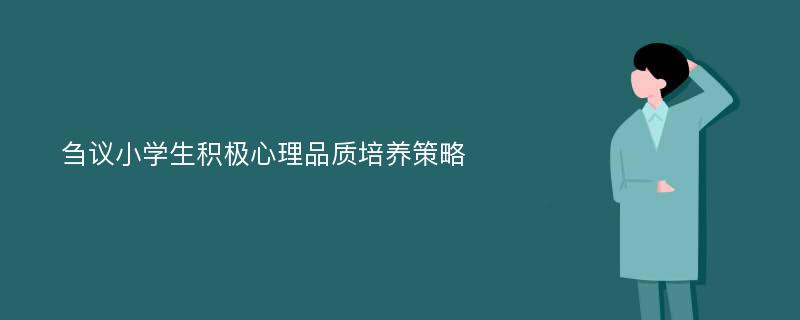 刍议小学生积极心理品质培养策略